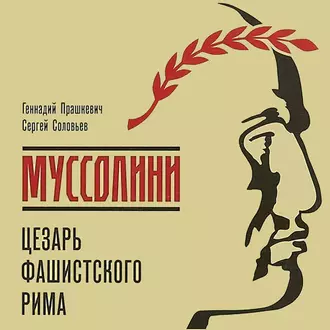 Геннадий Прашкевич
Сергей Соловьев

МУССОЛИНИ

ЦЕЗАРЬ
ФАШИСТСКОГО
РИМА